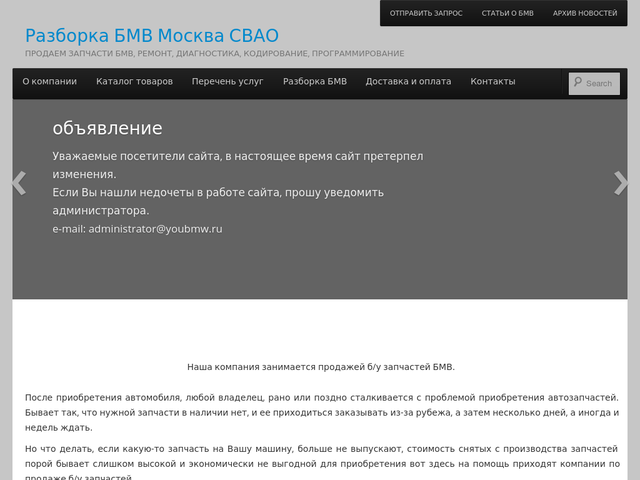 ОТПРАВИТЬ ЗАПРОС СТАТЬИ О БМВ АРХИВ НОВОСТЕЙ

Разборка БМВ Москва СВАО

ПРОДАЕМ ЗАПЧАСТИ БМВ, РЕМОНТ, ДИАГНОСТИКА, КОДИРОВАНИЕ, ПРОГРАММИРОВАНИЕ

О компании Каталог товаров Перечень услуг Разборка БМВ Доставка и оплата Контакты

Search

объявление

Уважаемые посетители сайта, в настоящее время сайт претерпел изменения.
Если Вы нашли недочеты в работе сайта, прошу уведомить администратора.
e-mail: administrator@youbmw.ru

Наша компания занимается продажей б/у запчастей БМВ.

После приобретения автомобиля, любой владелец, рано или поздно сталкивается с проблемой приобретения автозапчастей. Бывает так, что нужной запчасти в наличии нет, и ее приходиться заказывать из-за рубежа, а затем несколько дней, а иногда и недель ждать.

Но что делать, если какую-то запчасть на Вашу машину, больше не выпускают, стоимость снятых с производства запчастей порой бывает слишком высокой и экономически не выгодной для приобретения вот здесь на помощь приходят компании по продаже б/у запчастей.